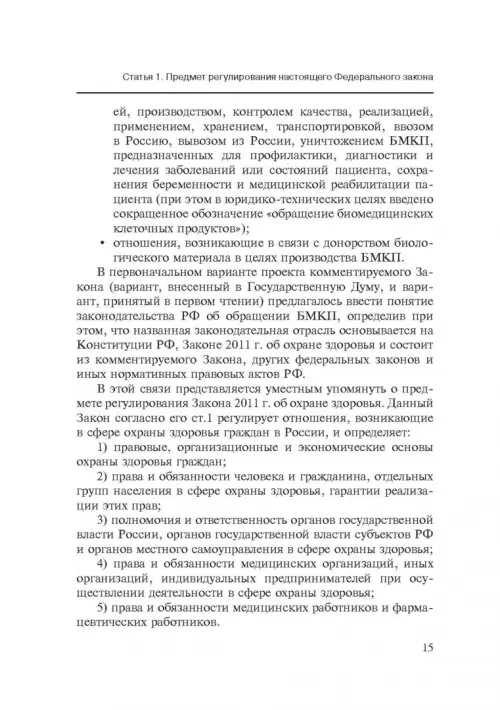 Статья 1. Предмет регулирования настоящего Федерального закона

ей, производством, контролем качества, реализацией, применением, хранением, транспортировкой, ввозом в Россию, вывозом из России, уничтожением БМКП, предназначенных для профилактики, диагностики и лечения заболеваний или состояний пациента, сохранения беременности и медицинской реабилитации пациента (при этом в юридико-технических целях введено сокращенное обозначение «обращение биомедицинских клеточных продуктов»);

• отношения, возникающие в связи с донорством биологического материала в целях производства БМКП.

В первоначальном варианте проекта комментируемого Закона (вариант, внесенный в Государственную Думу, и вариант, принятый в первом чтении) предлагалось ввести понятие законодательства РФ об обращении БМКП, определив при этом, что названная законодательная отрасль основывается на Конституции РФ, Законе 2011 г. об охране здоровья и состоит из комментируемого Закона, других федеральных законов и иных нормативных правовых актов РФ.

В этой связи представляется уместным упомянуть о предмете регулирования Закона 2011 г. об охране здоровья. Данный Закон согласно его ст.1 регулирует отношения, возникающие в сфере охраны здоровья граждан в России, и определяет:

1) правовые, организационные и экономические основы охраны здоровья граждан;

2) права и обязанности человека и гражданина, отдельных групп населения в сфере охраны здоровья, гарантии реализации этих прав;

3) полномочия и ответственность органов государственной власти России, органов государственной власти субъектов РФ и органов местного самоуправления в сфере охраны здоровья;

4) права и обязанности медицинских организаций, иных организаций, индивидуальных предпринимателей при осуществлении деятельности в сфере охраны здоровья;

5) права и обязанности медицинских работников и фармацевтических работников.

15